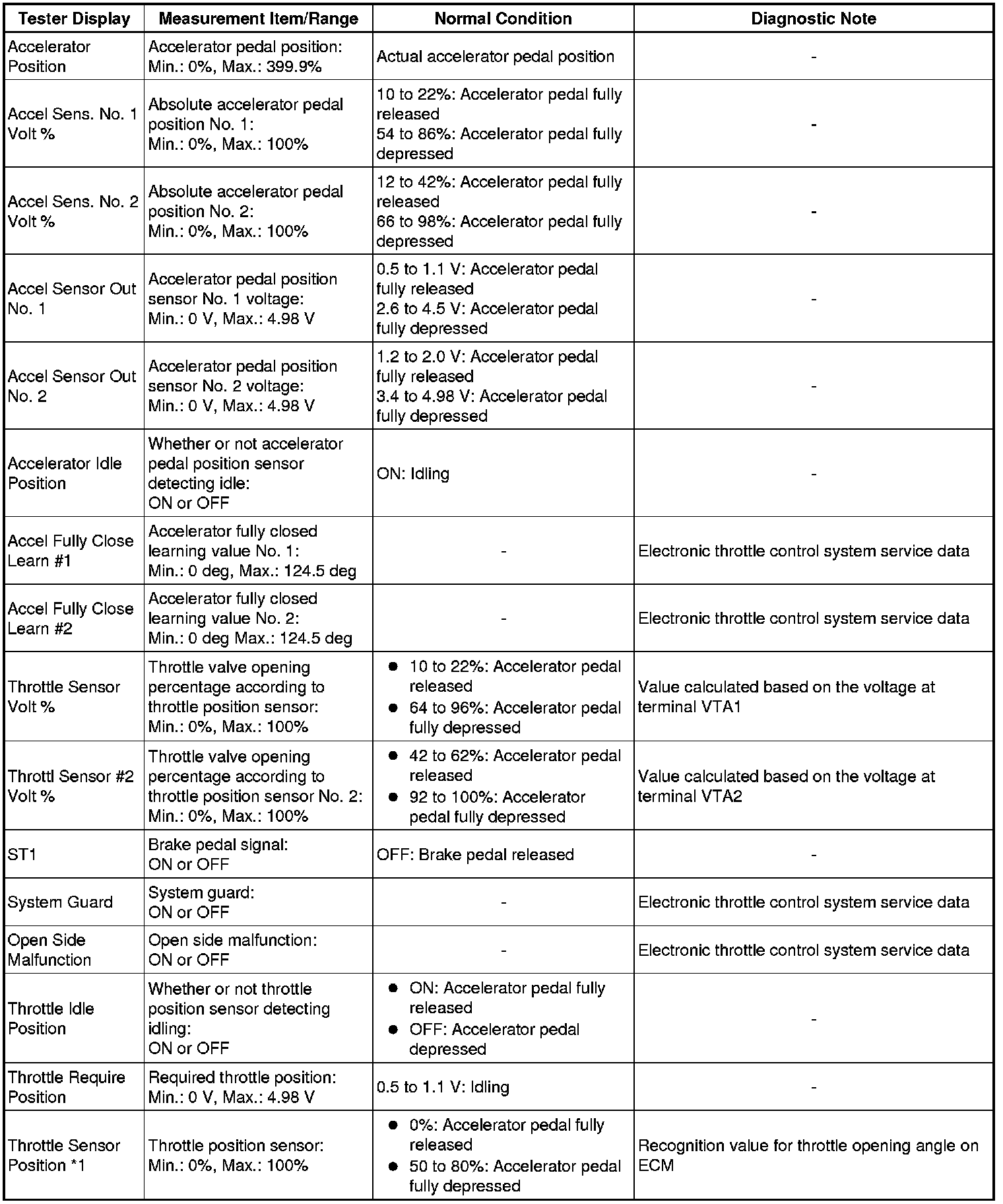 | Tester Display | Measurement Item/Range | Normal Condition | Diagnostic Note |
|---|---|---|---|
| Accelerator Position | Accelerator pedal position: Min.: 0%, Max.: 399.9% | Actual accelerator pedal position | - |
| Accel Sens. No. 1 Volt % | Absolute accelerator pedal position No. 1: Min.: 0%, Max.: 100% | 10 to 22%: Accelerator pedal fully released 54 to 86%: Accelerator pedal fully depressed | - |
| Accel Sens. No. 2 Volt % | Absolute accelerator pedal position No. 2: Min.: 0%, Max.: 100% | 12 to 42%: Accelerator pedal fully released 66 to 98%: Accelerator pedal fully depressed | - |
| Accel Sensor Out No. 1 | Accelerator pedal position sensor No. 1 voltage: Min.: 0 V, Max.: 4.98 V | 0.5 to 1.1 V: Accelerator pedal fully released 2.6 to 4.5 V: Accelerator pedal fully depressed | - |
| Accel Sensor Out No. 2 | Accelerator pedal position sensor No. 2 voltage: Min.: 0 V, Max.: 4.98 V | 1.2 to 2.0 V: Accelerator pedal fully released 3.4 to 4.98 V: Accelerator pedal fully depressed | - |
| Accelerator Idle Position | Whether or not accelerator pedal position sensor detecting idle: ON or OFF | ON: Idling | - |
| Accel Fully Close Learn #1 | Accelerator fully closed learning value No. 1: Min.: 0 deg, Max.: 124.5 deg | - | Electronic throttle control system service data |
| Accel Fully Close Learn #2 | Accelerator fully closed learning value No. 2: Min.: 0 deg Max.: 124.5 deg | - | Electronic throttle control system service data |
| Throttle Sensor Volt % | Throttle valve opening percentage according to throttle position sensor: Min.: 0%, Max.: 100% | ● 10 to 22%: Accelerator pedal released ● 64 to 96%: Accelerator pedal fully depressed | Value calculated based on the voltage at terminal VTA1 |
| Throttl Sensor #2 Volt % | Throttle valve opening percentage according to throttle position sensor No. 2: Min.: 0%, Max.: 100% | ● 42 to 62%: Accelerator pedal released ● 92 to 100%: Accelerator pedal fully depressed | Value calculated based on the voltage at terminal VTA2 |
| ST1 | Brake pedal signal: ON or OFF | OFF: Brake pedal released | - |
| System Guard | System guard: ON or OFF | - | Electronic throttle control system service data |
| Open Side Malfunction | Open side malfunction: ON or OFF | - | Electronic throttle control system service data |
| Throttle Idle Position | Whether or not throttle position sensor detecting idling: ON or OFF | ● ON: Accelerator pedal fully released ● OFF: Accelerator pedal depressed | - |
| Throttle Require Position | Required throttle position: Min.: 0 V, Max.: 4.98 V | 0.5 to 1.1 V: Idling | - |
| Throttle Sensor Position *1 | Throttle position sensor: Min.: 0%, Max.: 100% | ● 0%: Accelerator pedal fully released ● 50 to 80%: Accelerator pedal fully depressed | Recognition value for throttle opening angle on ECM |